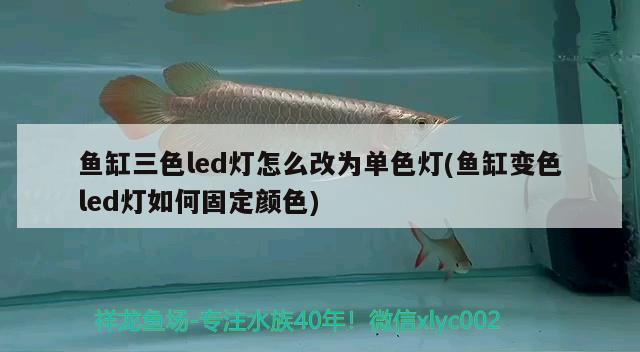 鱼缸三色led灯怎么改为单色灯(鱼缸变色led灯如何固定颜色)

祥龙鱼场-专注水族40年！微信xlyc002